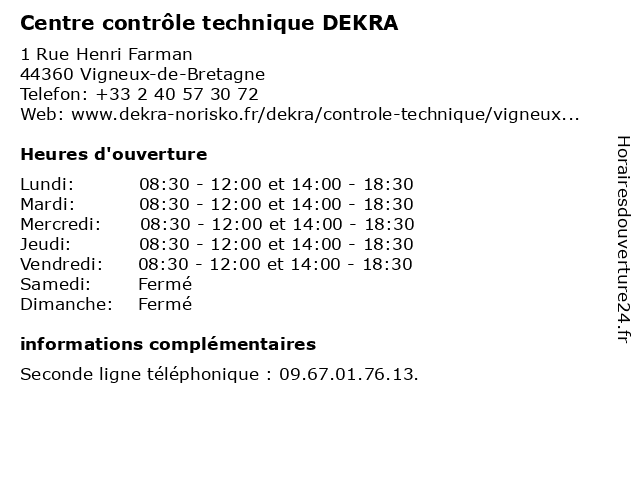 Centre contrôle technique DEKRA

1 Rue Henri Farman
44360 Vigneux-de-Bretagne
Telefon: +33 2 40 57 30 72
Web: www.dekra-norisko.fr/dekra/controle-technique/vigneux...

Heures d'ouverture

| | |
|---|---|
| Lundi: | 08:30 - 12:00 et 14:00 - 18:30 |
| Mardi: | 08:30 - 12:00 et 14:00 - 18:30 |
| Mercredi: | 08:30 - 12:00 et 14:00 - 18:30 |
| Jeudi: | 08:30 - 12:00 et 14:00 - 18:30 |
| Vendredi: | 08:30 - 12:00 et 14:00 - 18:30 |
| Samedi: | Fermé |
| Dimanche: | Fermé |

informations complémentaires

Seconde ligne téléphonique : 09.67.01.76.13.

Horairesdouverture24.fr